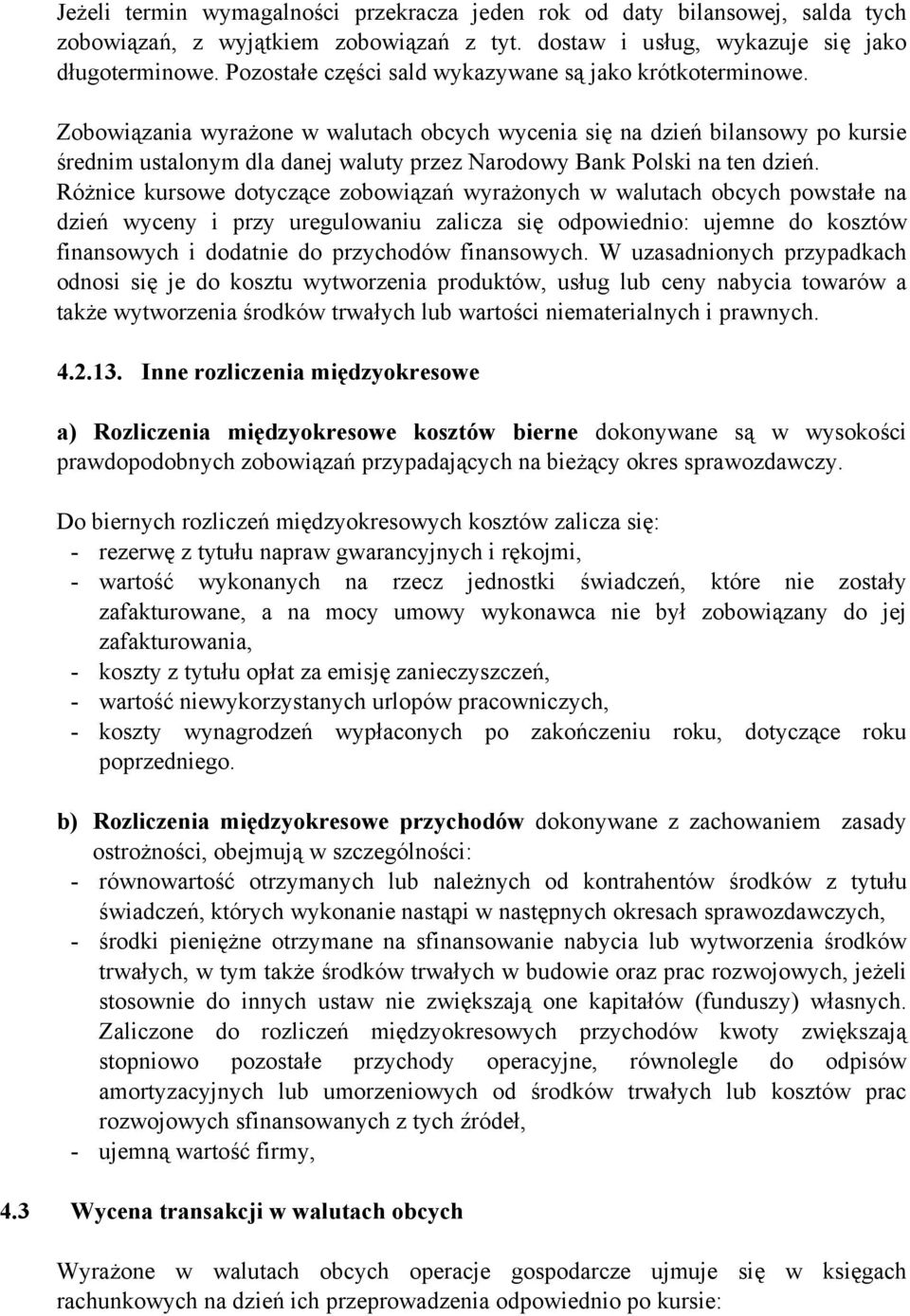 Jeżeli termin wymagalności przekracza jeden rok od daty bilansowej, salda tych zobowiązań, z wyjątkiem zobowiązań z tyt. dostaw i usług, wykazuje się jako długoterminowe. Pozostałe części sald wykazywane są jako krótkoterminowe.

Zobowiązania wyrażone w walutach obcych wycenia się na dzień bilansowy po kursie średnim ustalonym dla danej waluty przez Narodowy Bank Polski na ten dzień. Różnice kursowe dotyczące zobowiązań wyrażonych w walutach obcych powstałe na dzień wyceny i przy uregulowaniu zalicza się odpowiednio: ujemne do kosztów finansowych i dodatnie do przychodów finansowych. W uzasadnionych przypadkach odnosi się je do kosztu wytworzenia produktów, usług lub ceny nabycia towarów a także wytworzenia środków trwałych lub wartości niematerialnych i prawnych.

4.2.13. Inne rozliczenia międzyokresowe

a) Rozliczenia międzyokresowe kosztów bierne dokonywane są w wysokości prawdopodobnych zobowiązań przypadających na bieżący okres sprawozdawczy.

Do biernych rozliczeń międzyokresowych kosztów zalicza się:
- rezerwę z tytułu napraw gwarancyjnych i rękojmi,
- wartość wykonanych na rzecz jednostki świadczeń, które nie zostały zafakturowane, a na mocy umowy wykonawca nie był zobowiązany do jej zafakturowania,
- koszty z tytułu opłat za emisję zanieczyszczeń,
- wartość niewykorzystanych urlopów pracowniczych,
- koszty wynagrodzeń wypłaconych po zakończeniu roku, dotyczące roku poprzedniego.

b) Rozliczenia międzyokresowe przychodów dokonywane z zachowaniem zasady ostrożności, obejmują w szczególności:
- równowartość otrzymanych lub należnych od kontrahentów środków z tytułu świadczeń, których wykonanie nastąpi w następnych okresach sprawozdawczych,
- środki pieniężne otrzymane na sfinansowanie nabycia lub wytworzenia środków trwałych, w tym także środków trwałych w budowie oraz prac rozwojowych, jeżeli stosownie do innych ustaw nie zwiększają one kapitałów (funduszy) własnych. Zaliczone do rozliczeń międzyokresowych przychodów kwoty zwiększają stopniowo pozostałe przychody operacyjne, równolegle do odpisów amortyzacyjnych lub umorzeniowych od środków trwałych lub kosztów prac rozwojowych sfinansowanych z tych źródeł,
- ujemną wartość firmy,

4.3 Wycena transakcji w walutach obcych

Wyrażone w walutach obcych operacje gospodarcze ujmuje się w księgach rachunkowych na dzień ich przeprowadzenia odpowiednio po kursie: